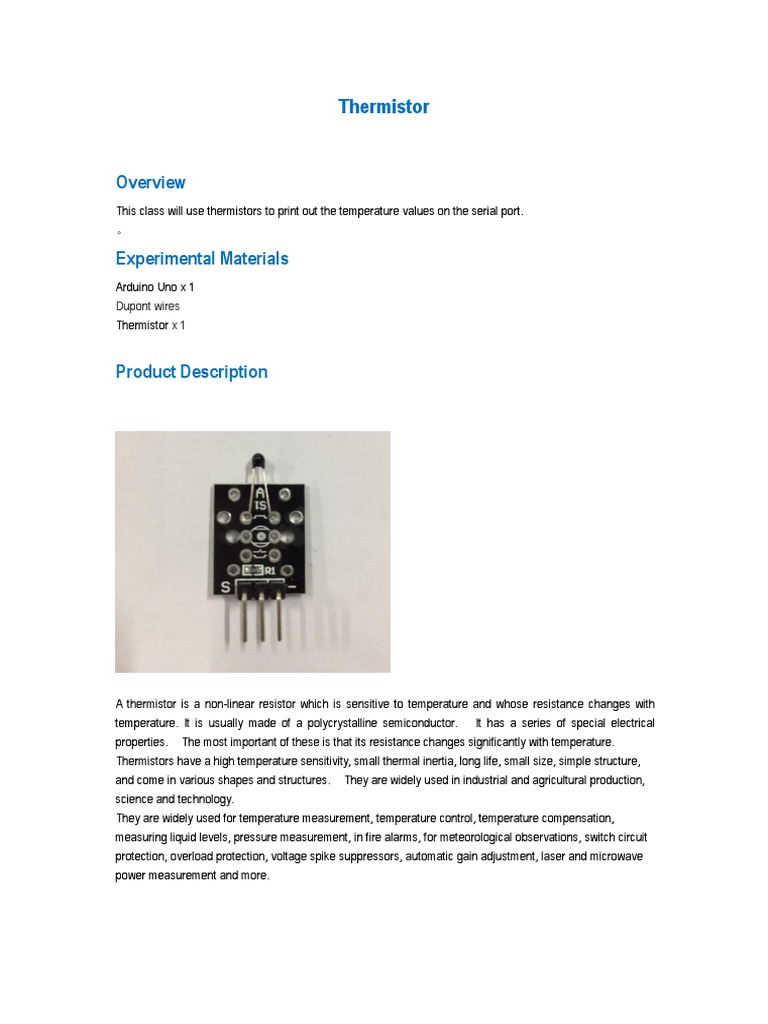 Thermistor

Overview

This class will use thermistors to print out the temperature values on the serial port.
。

Experimental Materials

Arduino Uno x 1
Dupont wires
Thermistor x 1

Product Description

A
IS
R1
S
-

A thermistor is a non-linear resistor which is sensitive to temperature and whose resistance changes with temperature. It is usually made of a polycrystalline semiconductor. It has a series of special electrical properties. The most important of these is that its resistance changes significantly with temperature. Thermistors have a high temperature sensitivity, small thermal inertia, long life, small size, simple structure, and come in various shapes and structures. They are widely used in industrial and agricultural production, science and technology.
They are widely used for temperature measurement, temperature control, temperature compensation, measuring liquid levels, pressure measurement, in fire alarms, for meteorological observations, switch circuit protection, overload protection, voltage spike suppressors, automatic gain adjustment, laser and microwave power measurement and more.